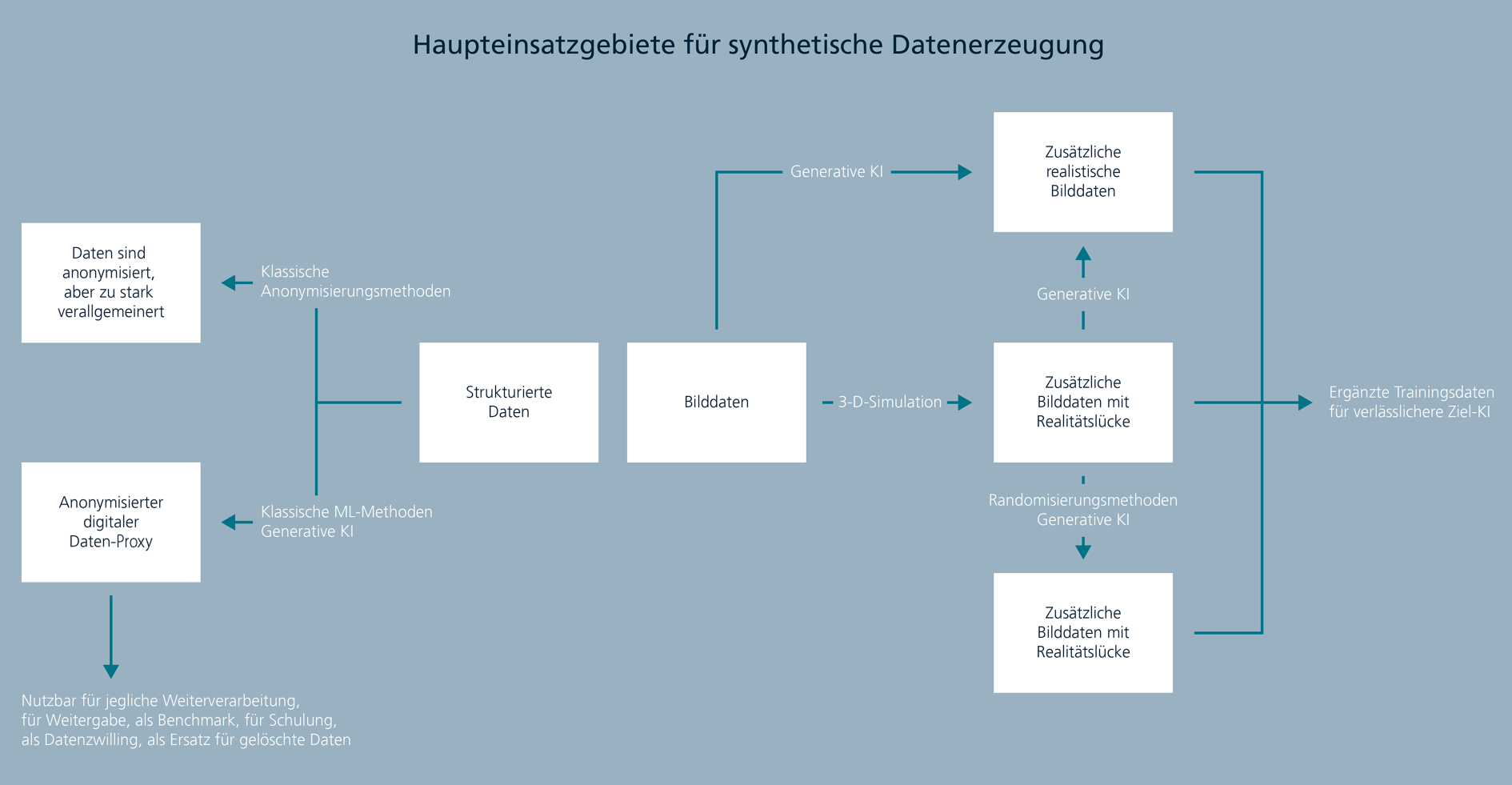 Haupteinsatzgebiete für synthetische Datenerzeugung

Daten sind anonymisiert, aber zu stark verallgemeinert

Klassische Anonymisierungsmethoden

Strukturierte Daten

Anonymisierter digitaler Daten-Proxy

Klassische ML-Methoden Generative KI

Nutzbar für jegliche Weiterverarbeitung, für Weitergabe, als Benchmark, für Schulung, als Datenzwilling, als Ersatz für gelöschte Daten

Bilddaten

Generative KI

Zusätzliche realistische Bilddaten

Generative KI

3-D-Simulation

Zusätzliche Bilddaten mit Realitätslücke

Randomisierungsmethoden Generative KI

Zusätzliche Bilddaten mit Realitätslücke

Ergänzte Trainingsdaten für verlässlichere Ziel-KI